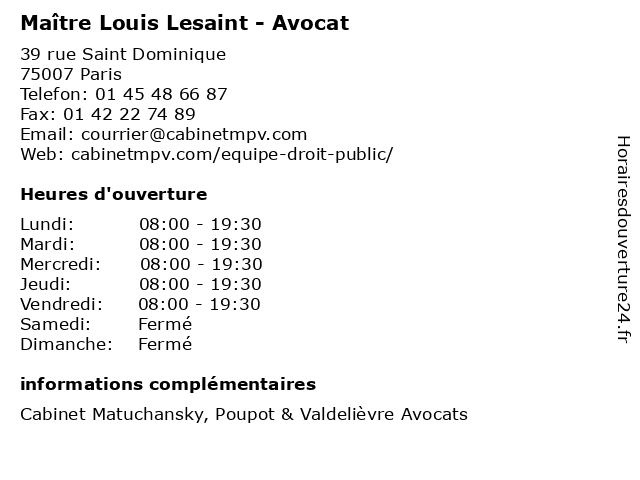 Maître Louis Lesaint - Avocat

39 rue Saint Dominique
75007 Paris
Telefon: 01 45 48 66 87
Fax: 01 42 22 74 89
Email: courrier@cabinetmpv.com
Web: cabinetmpv.com/equipe-droit-public/

Heures d'ouverture

Lundi: 08:00 - 19:30
Mardi: 08:00 - 19:30
Mercredi: 08:00 - 19:30
Jeudi: 08:00 - 19:30
Vendredi: 08:00 - 19:30
Samedi: Fermé
Dimanche: Fermé

informations complémentaires

Cabinet Matuchansky, Poupot & Valdelièvre Avocats

Horairesdouverture24.fr